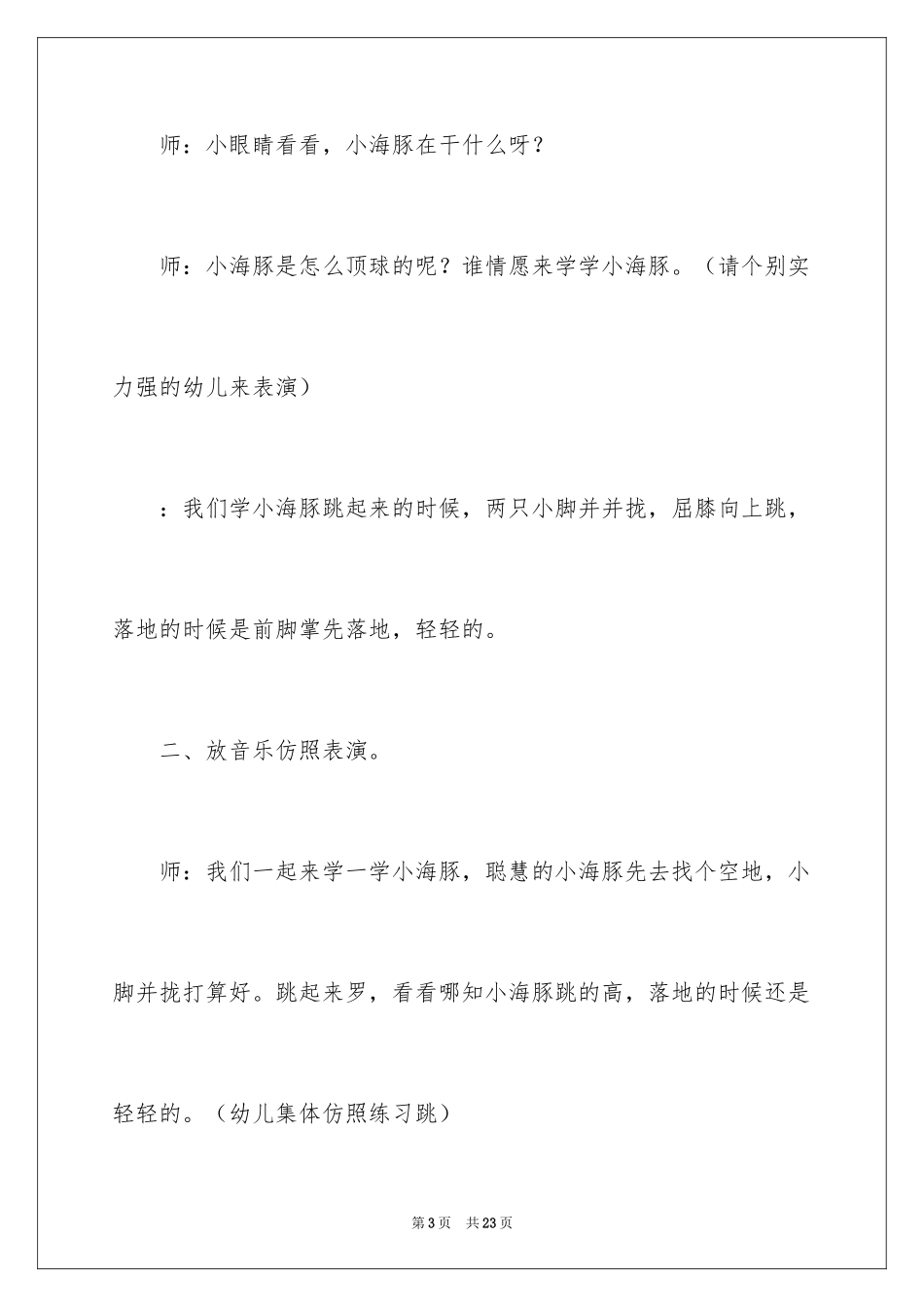 师：小眼睛看看，小海豚在干什么呀？

师：小海豚是怎么顶球的呢？谁情愿来学学小海豚。（请个别实力强的幼儿来表演）

：我们学小海豚跳起来的时候，两只小脚并并拢，屈膝向上跳，落地的时候是前脚掌先落地，轻轻的。

二、放音乐仿照表演。

师：我们一起来学一学小海豚，聪慧的小海豚先去找个空地，小脚并拢打算好。跳起来罗，看看哪知小海豚跳的高，落地的时候还是轻轻的。（幼儿集体仿照练习跳）

第3页　共23页